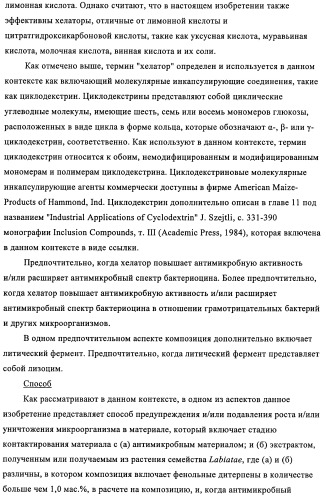 лимонная кислота. Однако считают, что в настоящем изобретении также эффективны хелаторы, отличные от лимонной кислоты и цитратгидроксикарбоновой кислоты, такие как уксусная кислота, муравьиная кислота, молочная кислота, винная кислота и их соли.

Как отмечено выше, термин "хелатор" определен и используется в данном контексте как включающий молекулярные инкапсулирующие соединения, такие как циклодекстрин. Циклодекстрины представляют собой циклические углеводные молекулы, имеющие шесть, семь или восемь мономеров глюкозы, расположенных в виде цикла в форме кольца, которые обозначают α-, β- или γ-циклодекстрин, соответственно. Как используют в данном контексте, термин циклодекстрин относится к обоим, немодифицированным и модифицированным мономерам и полимерам циклодекстрина. Циклодекстриновые молекулярные инкапсулирующие агенты коммерчески доступны в фирме American Maize-Products of Hammond, Ind. Циклодекстрин дополнительно описан в главе 11 под названием "Industrial Applications of Cyclodextrin" J. Szejtli, с. 331-390 монографии Inclusion Compounds, т. III (Academic Press, 1984), которая включена в данном контексте в виде ссылки.

Предпочтительно, когда хелатор повышает антимикробную активность и/или расширяет антимикробный спектр бактериоцина. Более предпочтительно, когда хелатор повышает антимикробную активность и/или расширяет антимикробный спектр бактериоцина в отношении грамотрицательных бактерий и других микроорганизмов.

В одном предпочтительном аспекте композиция дополнительно включает литический фермент. Предпочтительно, когда литический фермент представляет собой лизоцим.

Способ

Как рассматривают в данном контексте, в одном из аспектов данное изобретение представляет способ предупреждения и/или подавления роста и/или уничтожения микроорганизма в материале, который включает стадию контактирования материала с (а) антимикробным материалом; и (б) экстрактом, полученным или получаемым из растения семейства Labiatae, где (а) и (б) различны, в котором композиция включает фенольные дитерпены в количестве больше чем 1,0 мас.%, в расчете на композицию, и, когда антимикробный